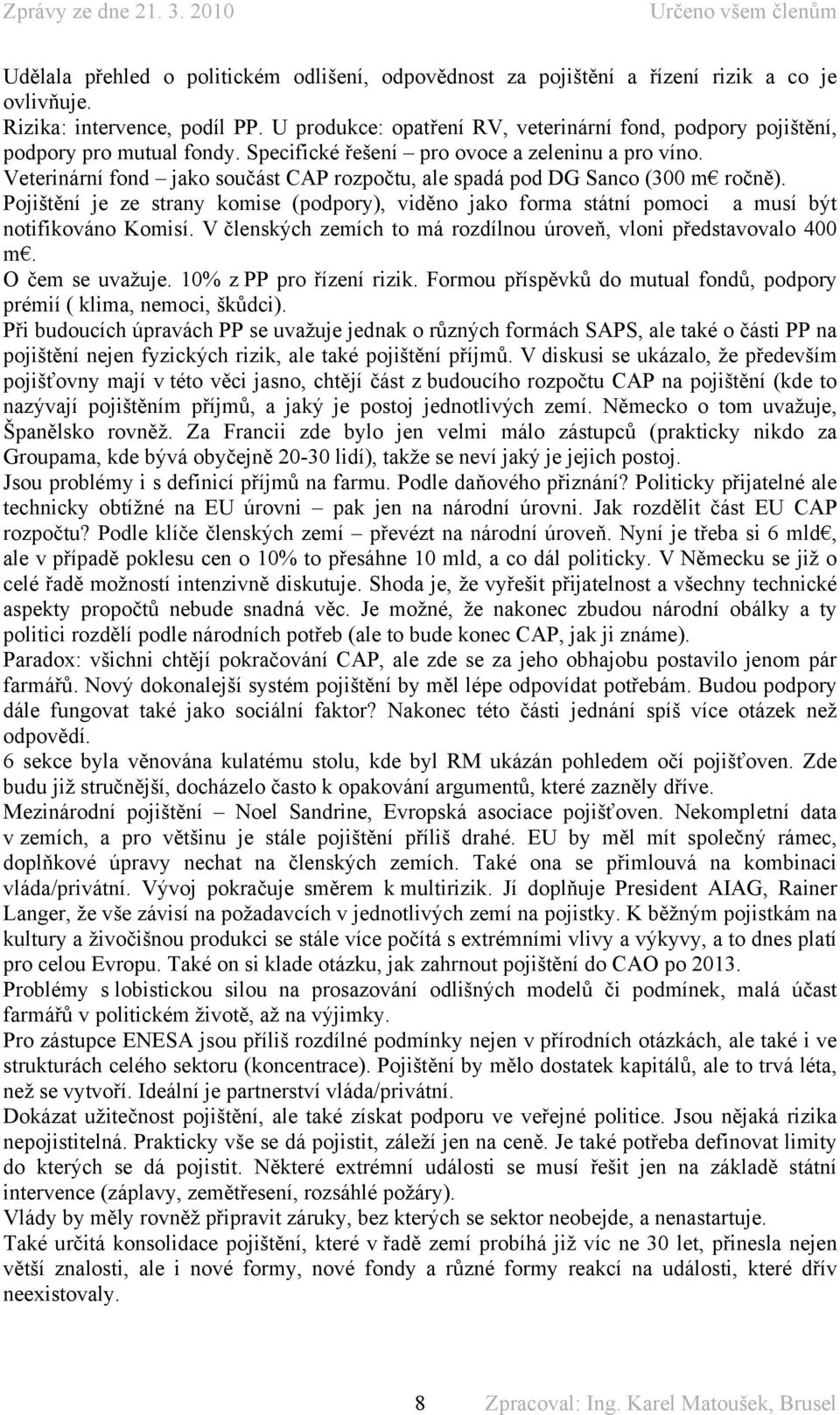 Zprávy ze dne 21. 3. 2010 Určeno všem členům

Udělala přehled o politickém odlišení, odpovědnost za pojištění a řízení rizik a co je ovlivňuje.
Rizika: intervence, podíl PP. U produkce: opatření RV, veterinární fond, podpory pojištění, podpory pro mutual fondy. Specifické řešení – pro ovoce a zeleninu a pro víno.
Veterinární fond – jako součást CAP rozpočtu, ale spadá pod DG Sanco (300 m€ ročně).
Pojištění je ze strany komise (podpory), viděno jako forma státní pomoci a musí být notifikováno Komisí. V členských zemích to má rozdílnou úroveň, vloni představovalo 400 m€.
O čem se uvažuje. 10% z PP pro řízení rizik. Formou příspěvků do mutual fondů, podpory prémií ( klima, nemoci, škůdci).
Při budoucích úpravách PP se uvažuje jednak o různých formách SAPS, ale také o části PP na pojištění nejen fyzických rizik, ale také pojištění příjmů. V diskusi se ukázalo, že především pojišťovny mají v této věci jasno, chtějí část z budoucího rozpočtu CAP na pojištění (kde to nazývají pojištěním příjmů, a jaký je postoj jednotlivých zemí. Německo o tom uvažuje, Španělsko rovněž. Za Francii zde bylo jen velmi málo zástupců (prakticky nikdo za Groupama, kde bývá obyčejně 20-30 lidí), takže se neví jaký je jejich postoj.
Jsou problémy i s definicí příjmů na farmu. Podle daňového přiznání? Politicky přijatelné ale technicky obtížné na EU úrovni – pak jen na národní úrovni. Jak rozdělit část EU CAP rozpočtu? Podle klíče členských zemí – převézt na národní úroveň. Nyní je třeba si 6 mld€, ale v případě poklesu cen o 10% to přesáhne 10 mld, a co dál politicky. V Německu se již o celé řadě možností intenzivně diskutuje. Shoda je, že vyřešit přijatelnost a všechny technické aspekty propočtů nebude snadná věc. Je možné, že nakonec zbudou národní obálky a ty politici rozdělí podle národních potřeb (ale to bude konec CAP, jak ji známe).
Paradox: všichni chtějí pokračování CAP, ale zde se za jeho obhajobu postavilo jenom pár farmářů. Nový dokonalejší systém pojištění by měl lépe odpovídat potřebám. Budou podpory dále fungovat také jako sociální faktor? Nakonec této části jednání spíš více otázek než odpovědí.
6 sekce byla věnována kulatému stolu, kde byl RM ukázán pohledem očí pojišťoven. Zde budu již stručnější, docházelo často k opakování argumentů, které zazněly dříve.
Mezinárodní pojištění – Noel Sandrine, Evropská asociace pojišťoven. Nekompletní data v zemích, a pro většinu je stále pojištění příliš drahé. EU by měl mít společný rámec, doplňkové úpravy nechat na členských zemích. Také ona se přimlouvá na kombinaci vláda/privátní. Vývoj pokračuje směrem k multirizik. Jí doplňuje President AIAG, Rainer Langer, že vše závisí na požadavcích v jednotlivých zemí na pojistky. K běžným pojistkám na kultury a živočišnou produkci se stále více počítá s extrémními vlivy a výkyvy, a to dnes platí pro celou Evropu. Také on si klade otázku, jak zahrnout pojištění do CAO po 2013.
Problémy s lobistickou silou na prosazování odlišných modelů či podmínek, malá účast farmářů v politickém životě, až na výjimky.
Pro zástupce ENESA jsou příliš rozdílné podmínky nejen v přírodních otázkách, ale také i ve strukturách celého sektoru (koncentrace). Pojištění by mělo dostatek kapitálů, ale to trvá léta, než se vytvoří. Ideální je partnerství vláda/privátní.
Dokázat užitečnost pojištění, ale také získat podporu ve veřejné politice. Jsou nějaká rizika nepojistitelná. Prakticky vše se dá pojistit, záleží jen na ceně. Je také potřeba definovat limity do kterých se dá pojistit. Některé extrémní události se musí řešit jen na základě státní intervence (záplavy, zemětřesení, rozsáhlé požáry).
Vlády by měly rovněž připravit záruky, bez kterých se sektor neobejde, a nenastartuje.
Také určitá konsolidace pojištění, které v řadě zemí probíhá již víc ne 30 let, přinesla nejen větší znalosti, ale i nové formy, nové fondy a různé formy reakcí na události, které dřív neexistovaly.

8 Zpracoval: Ing. Karel Matoušek, Brusel